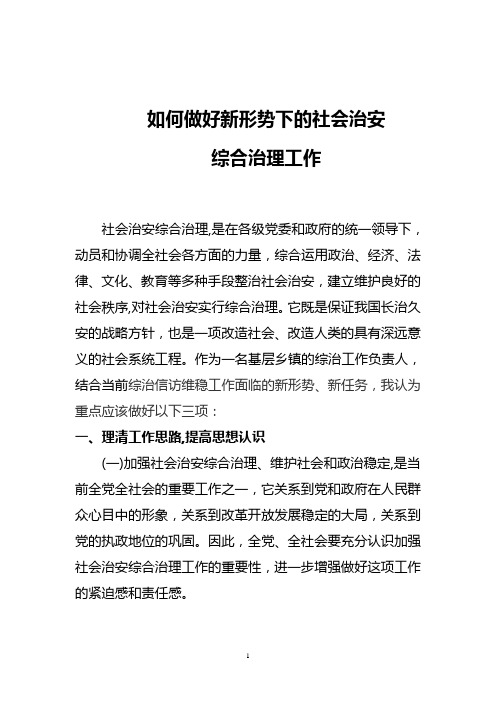 如何做好新形势下的社会治安

综合治理工作

社会治安综合治理,是在各级党委和政府的统一领导下，动员和协调全社会各方面的力量，综合运用政治、经济、法律、文化、教育等多种手段整治社会治安，建立维护良好的社会秩序,对社会治安实行综合治理。它既是保证我国长治久安的战略方针，也是一项改造社会、改造人类的具有深远意义的社会系统工程。作为一名基层乡镇的综治工作负责人，结合当前综治信访维稳工作面临的新形势、新任务，我认为重点应该做好以下三项：

一、理清工作思路,提高思想认识

(一)加强社会治安综合治理、维护社会和政治稳定,是当前全党全社会的重要工作之一，它关系到党和政府在人民群众心目中的形象，关系到改革开放发展稳定的大局，关系到党的执政地位的巩固。因此，全党、全社会要充分认识加强社会治安综合治理工作的重要性，进一步增强做好这项工作的紧迫感和责任感。

1